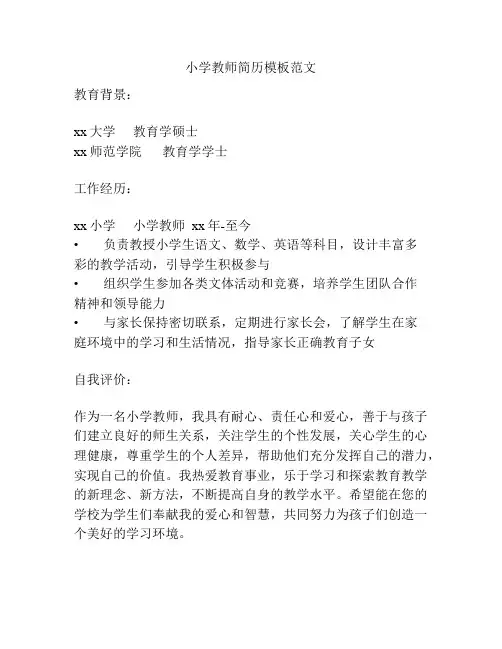 小学教师简历模板范文

教育背景：

xx 大学　教育学硕士
xx 师范学院　教育学学士

工作经历：

xx 小学　小学教师 xx 年-至今
•　负责教授小学生语文、数学、英语等科目，设计丰富多彩的教学活动，引导学生积极参与
•　组织学生参加各类文体活动和竞赛，培养学生团队合作精神和领导能力
•　与家长保持密切联系，定期进行家长会，了解学生在家庭环境中的学习和生活情况，指导家长正确教育子女

自我评价：

作为一名小学教师，我具有耐心、责任心和爱心，善于与孩子们建立良好的师生关系，关注学生的个性发展，关心学生的心理健康，尊重学生的个人差异，帮助他们充分发挥自己的潜力，实现自己的价值。我热爱教育事业，乐于学习和探索教育教学的新理念、新方法，不断提高自身的教学水平。希望能在您的学校为学生们奉献我的爱心和智慧，共同努力为孩子们创造一个美好的学习环境。